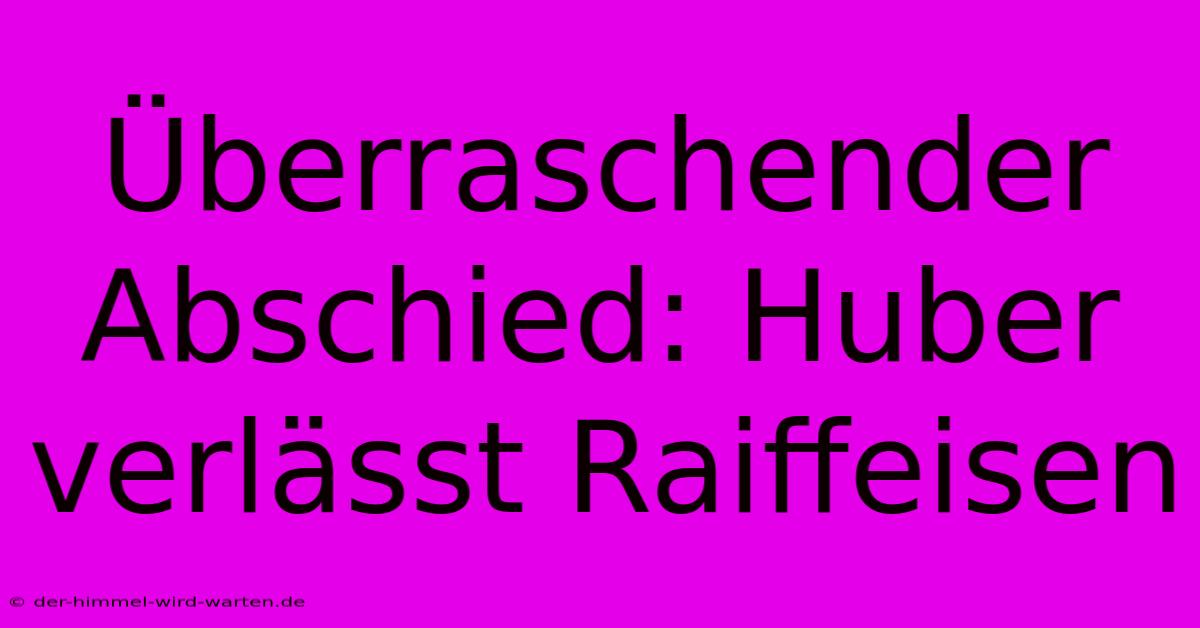 Überraschender Abschied: Huber verlässt Raiffeisen

© der-himmel-wird-warten.de